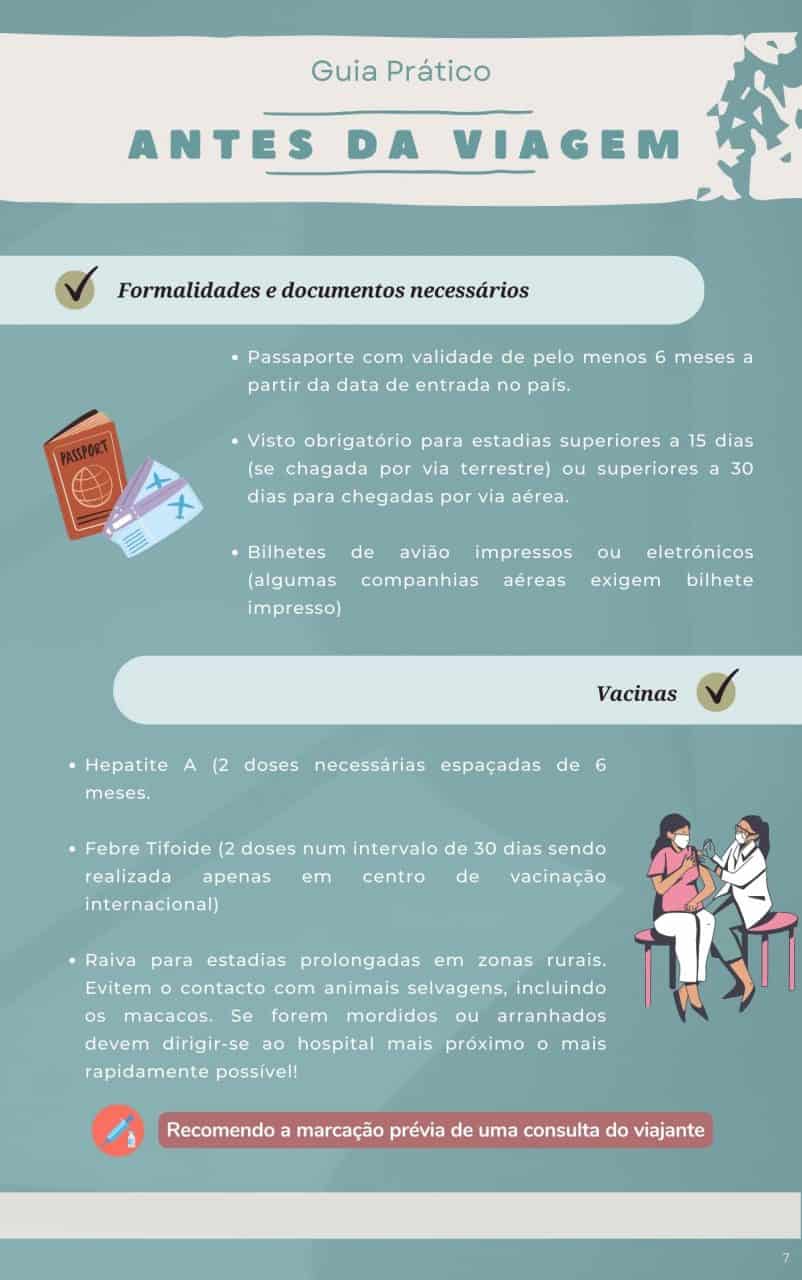 Guia Prático

ANTES DA VIAGEM

Formalidades e documentos necessários

PASSPORT

• Passaporte com validade de pelo menos 6 meses a partir da data de entrada no país.

• Visto obrigatório para estadias superiores a 15 dias (se chagada por via terrestre) ou superiores a 30 dias para chegadas por via aérea.

• Bilhetes de avião impressos ou eletrónicos (algumas companhias aéreas exigem bilhete impresso)

Vacinas

• Hepatite A (2 doses necessárias espaçadas de 6 meses.

• Febre Tifoide (2 doses num intervalo de 30 dias sendo realizada apenas em centro de vacinação internacional)

• Raiva para estadias prolongadas em zonas rurais. Evitem o contacto com animais selvagens, incluindo os macacos. Se forem mordidos ou arranhados devem dirigir-se ao hospital mais próximo o mais rapidamente possível!

Recomendo a marcação prévia de uma consulta do viajante

7